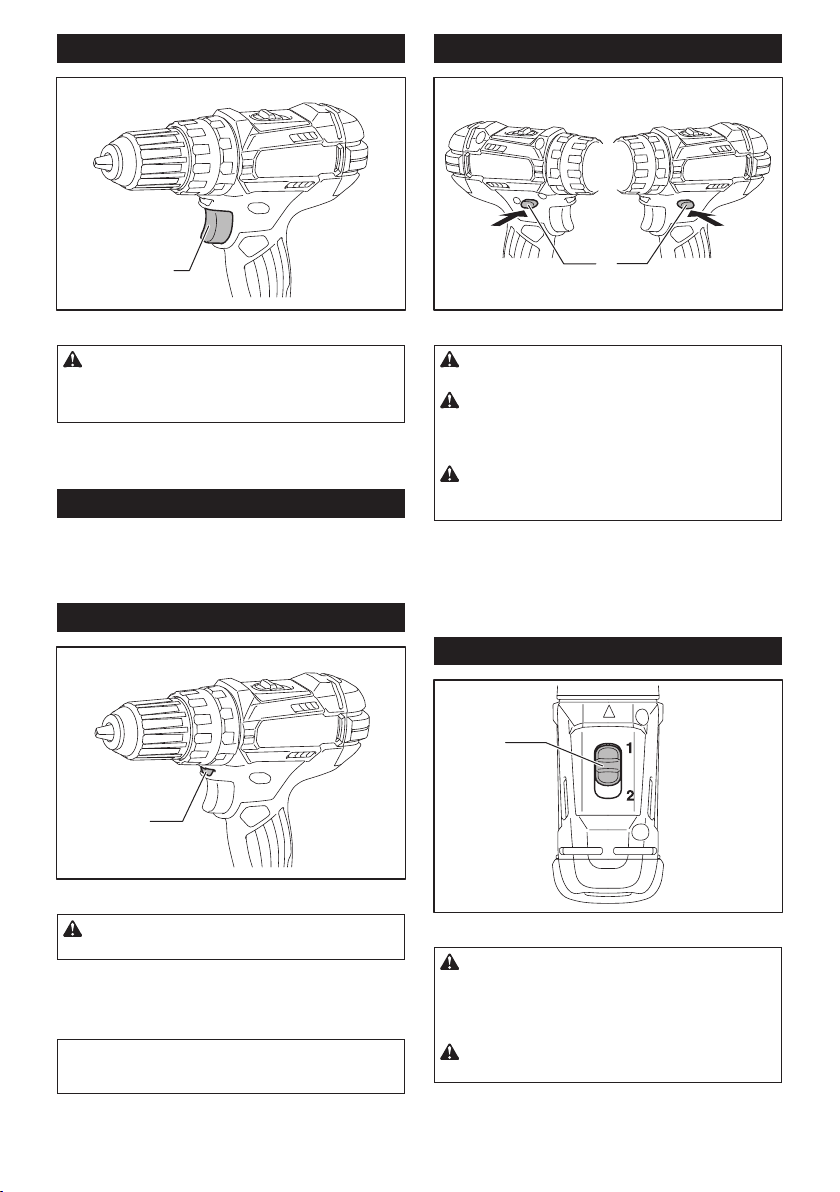 1

2